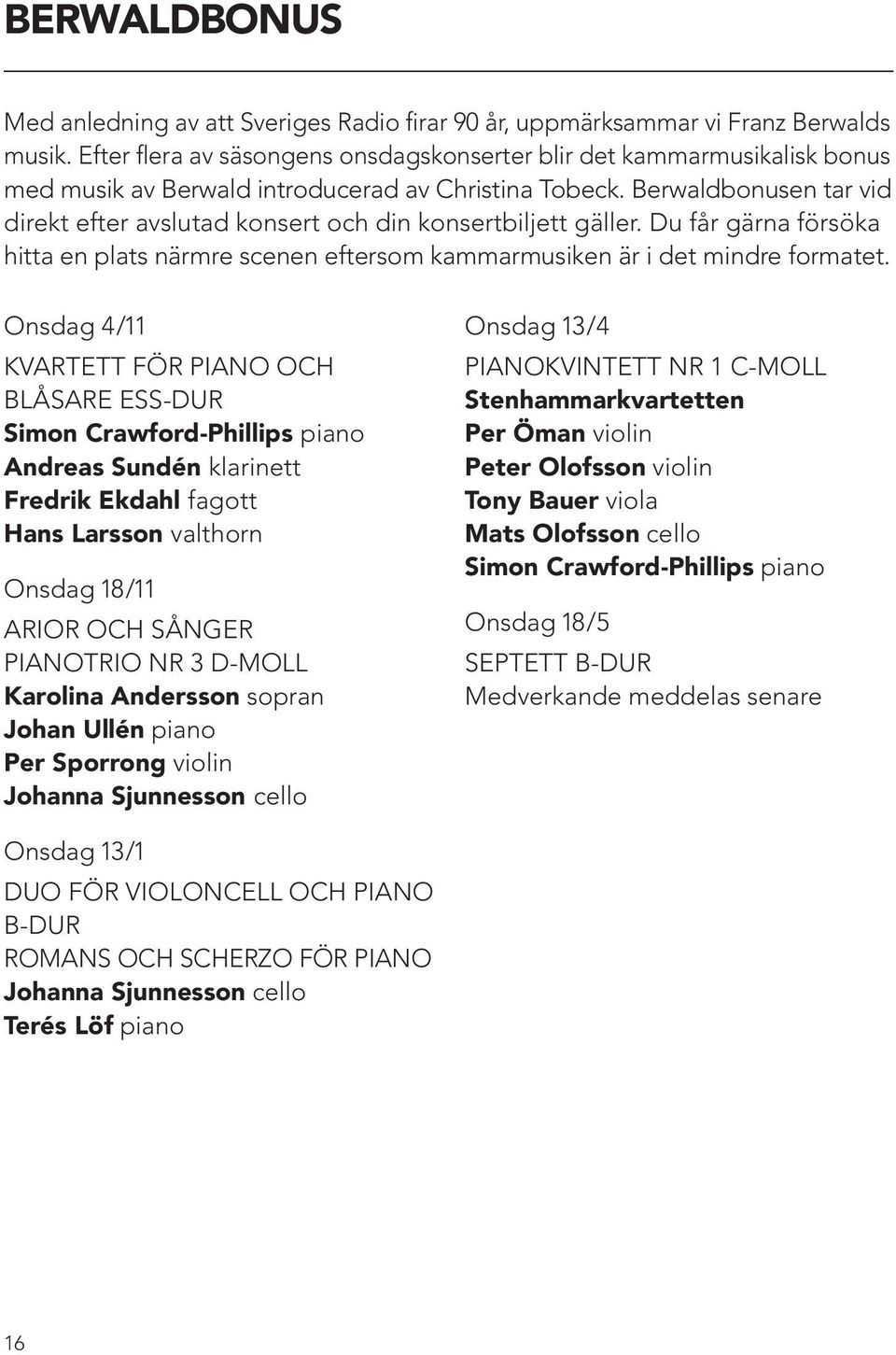 BERWALDBONUS

Med anledning av att Sveriges Radio firar 90 år, uppmärksammar vi Franz Berwalds musik. Efter flera av säsongens onsdagskonserter blir det kammarmusikalisk bonus med musik av Berwald introducerad av Christina Tobeck. Berwaldbonusen tar vid direkt efter avslutad konsert och din konsertbiljett gäller. Du får gärna försöka hitta en plats närmre scenen eftersom kammarmusiken är i det mindre formatet.

Onsdag 4/11

KVARTETT FÖR PIANO OCH BLÅSARE ESS-DUR
Simon Crawford-Phillips piano
Andreas Sundén klarinett
Fredrik Ekdahl fagott
Hans Larsson valthorn

Onsdag 18/11

ARIOR OCH SÅNGER
PIANOTRIO NR 3 D-MOLL
Karolina Andersson sopran
Johan Ullén piano
Per Sporrong violin
Johanna Sjunnesson cello

Onsdag 13/1

DUO FÖR VIOLONCELL OCH PIANO B-DUR
ROMANS OCH SCHERZO FÖR PIANO
Johanna Sjunnesson cello
Terés Löf piano

Onsdag 13/4

PIANOKVINTETT NR 1 C-MOLL
Stenhammarkvartetten
Per Öman violin
Peter Olofsson violin
Tony Bauer viola
Mats Olofsson cello
Simon Crawford-Phillips piano

Onsdag 18/5

SEPTETT B-DUR
Medverkande meddelas senare

16